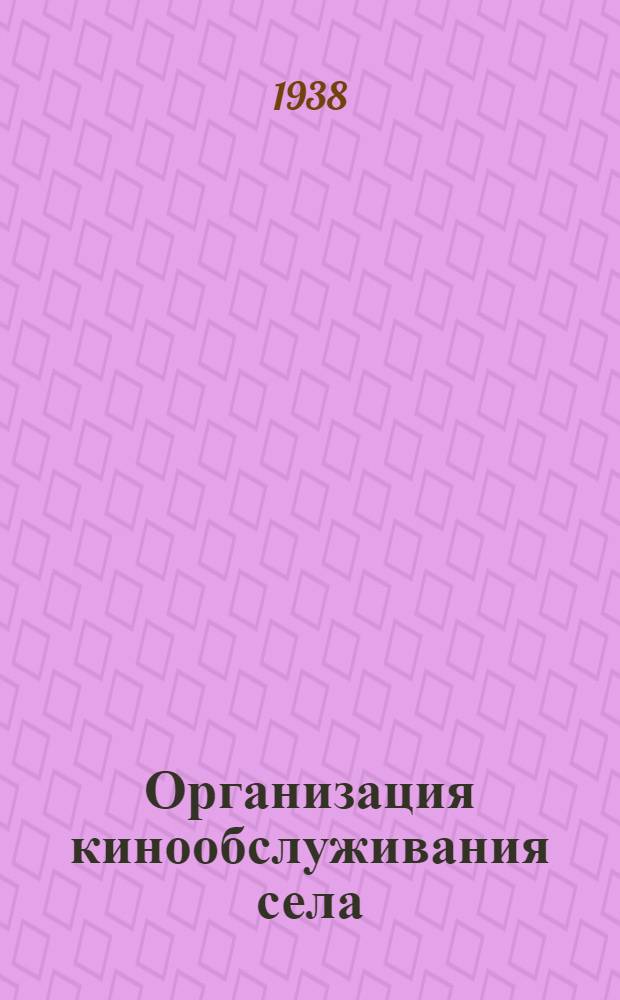 1938

Организация кинообслуживания села